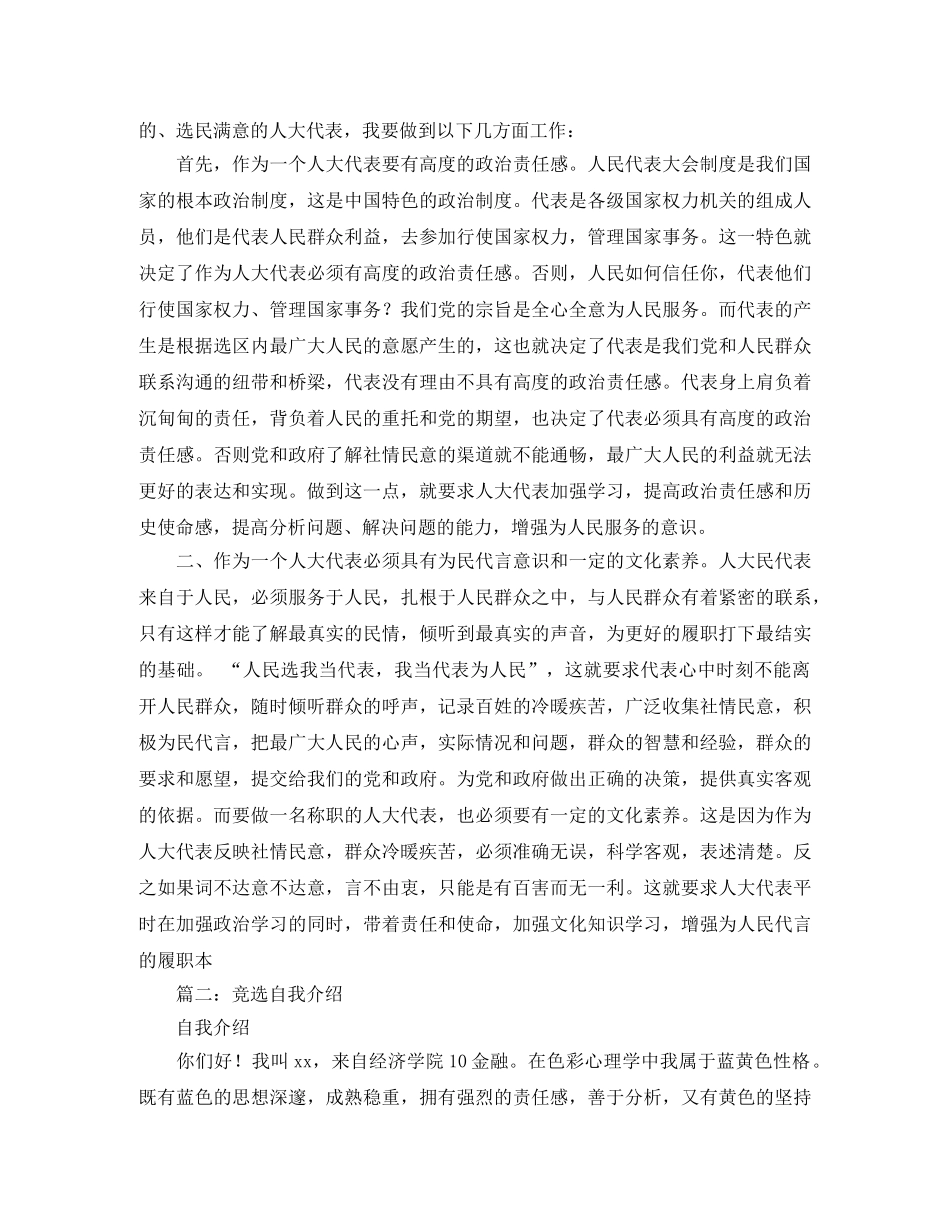 的、选民满意的人大代表，我要做到以下几方面工作：

首先，作为一个人大代表要有高度的政治责任感。人民代表大会制度是我们国家的根本政治制度，这是中国特色的政治制度。代表是各级国家权力机关的组成人员，他们是代表人民群众利益，去参加行使国家权力，管理国家事务。这一特色就决定了作为人大代表必须有高度的政治责任感。否则，人民如何信任你，代表他们行使国家权力、管理国家事务？我们党的宗旨是全心全意为人民服务。而代表的产生是根据选区内最广大人民的意愿产生的，这也就决定了代表是我们党和人民群众联系沟通的纽带和桥梁，代表没有理由不具有高度的政治责任感。代表身上肩负着沉甸甸的责任，背负着人民的重托和党的期望，也决定了代表必须具有高度的政治责任感。否则党和政府了解社情民意的渠道就不能通畅，最广大人民的利益就无法更好的表达和实现。做到这一点，就要求人大代表加强学习，提高政治责任感和历史使命感，提高分析问题、解决问题的能力，增强为人民服务的意识。

二、作为一个人大代表必须具有为民代言意识和一定的文化素养。人大民代表来自于人民，必须服务于人民，扎根于人民群众之中，与人民群众有着紧密的联系，只有这样才能了解最真实的民情，倾听到最真实的声音，为更好的履职打下最结实的基础。 “人民选我当代表，我当代表为人民”，这就要求代表心中时刻不能离开人民群众，随时倾听群众的呼声，记录百姓的冷暖疾苦，广泛收集社情民意，积极为民代言，把最广大人民的心声，实际情况和问题，群众的智慧和经验，群众的要求和愿望，提交给我们的党和政府。为党和政府做出正确的决策，提供真实客观的依据。而要做一名称职的人大代表，也必须要有一定的文化素养。这是因为作为人大代表反映社情民意，群众冷暖疾苦，必须准确无误，科学客观，表述清楚。反之如果词不达意不达意，言不由衷，只能是有百害而无一利。这就要求人大代表平时在加强政治学习的同时，带着责任和使命，加强文化知识学习，增强为人民代言的履职本

篇二：竞选自我介绍

自我介绍

你们好！我叫 xx，来自经济学院 10 金融。在色彩心理学中我属于蓝黄色性格。既有蓝色的思想深邃，成熟稳重，拥有强烈的责任感，善于分析，又有黄色的坚持